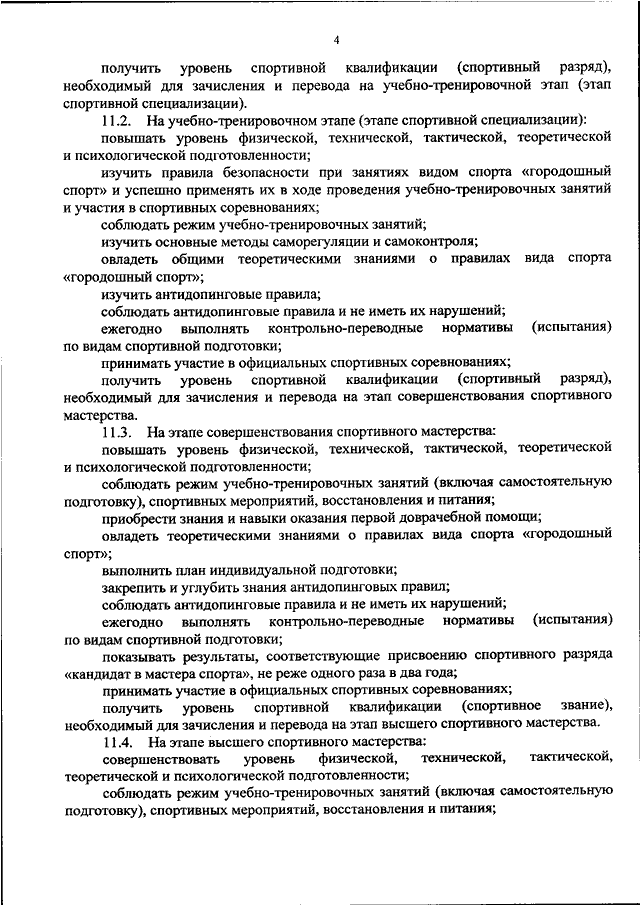 4

получить уровень спортивной квалификации (спортивный разряд), необходимый для зачисления и перевода на учебно-тренировочной этап (этап спортивной специализации).

11.2. На учебно-тренировочном этапе (этапе спортивной специализации):

повышать уровень физической, технической, тактической, теоретической и психологической подготовленности;

изучить правила безопасности при занятиях видом спорта «городошный спорт» и успешно применять их в ходе проведения учебно-тренировочных занятий и участия в спортивных соревнованиях;

соблюдать режим учебно-тренировочных занятий;

изучить основные методы саморегуляции и самоконтроля;

овладеть общими теоретическими знаниями о правилах вида спорта «городошный спорт»;

изучить антидопинговые правила;

соблюдать антидопинговые правила и не иметь их нарушений;

ежегодно выполнять контрольно-переводные нормативы (испытания) по видам спортивной подготовки;

принимать участие в официальных спортивных соревнованиях;

получить уровень спортивной квалификации (спортивный разряд), необходимый для зачисления и перевода на этап совершенствования спортивного мастерства.

11.3. На этапе совершенствования спортивного мастерства:

повышать уровень физической, технической, тактической, теоретической и психологической подготовленности;

соблюдать режим учебно-тренировочных занятий (включая самостоятельную подготовку), спортивных мероприятий, восстановления и питания;

приобрести знания и навыки оказания первой доврачебной помощи;

овладеть теоретическими знаниями о правилах вида спорта «городошный спорт»;

выполнить план индивидуальной подготовки;

закрепить и углубить знания антидопинговых правил;

соблюдать антидопинговые правила и не иметь их нарушений;

ежегодно выполнять контрольно-переводные нормативы (испытания) по видам спортивной подготовки;

показывать результаты, соответствующие присвоению спортивного разряда «кандидат в мастера спорта», не реже одного раза в два года;

принимать участие в официальных спортивных соревнованиях;

получить уровень спортивной квалификации (спортивное звание), необходимый для зачисления и перевода на этап высшего спортивного мастерства.

11.4. На этапе высшего спортивного мастерства:

совершенствовать уровень физической, технической, тактической, теоретической и психологической подготовленности;

соблюдать режим учебно-тренировочных занятий (включая самостоятельную подготовку), спортивных мероприятий, восстановления и питания;